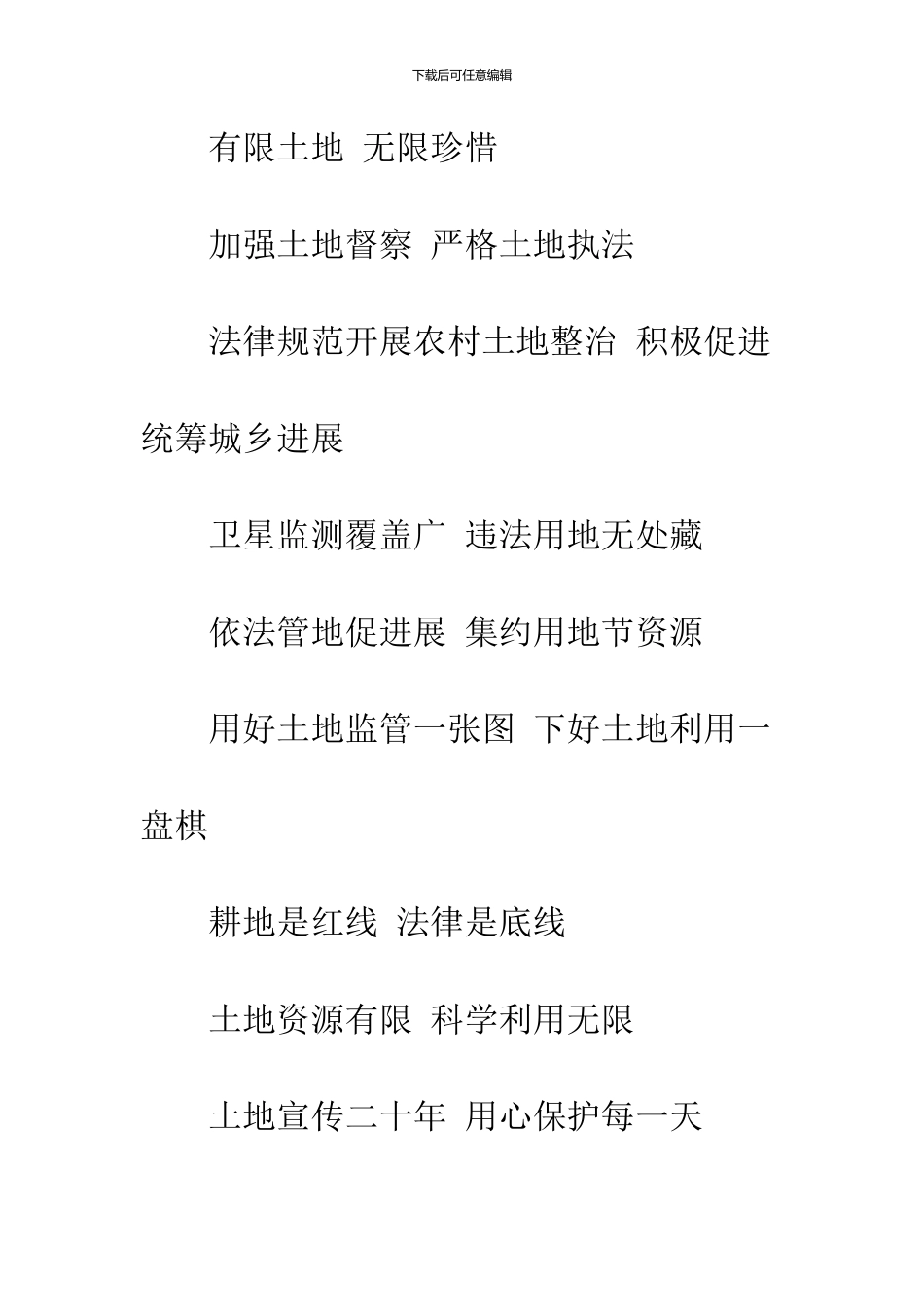 下载后可任意编辑

有限土地 无限珍惜

加强土地督察 严格土地执法

法律规范开展农村土地整治 积极促进统筹城乡进展

卫星监测覆盖广 违法用地无处藏

依法管地促进展 集约用地节资源

用好土地监管一张图 下好土地利用一盘棋

耕地是红线 法律是底线

土地资源有限 科学利用无限

土地宣传二十年 用心保护每一天